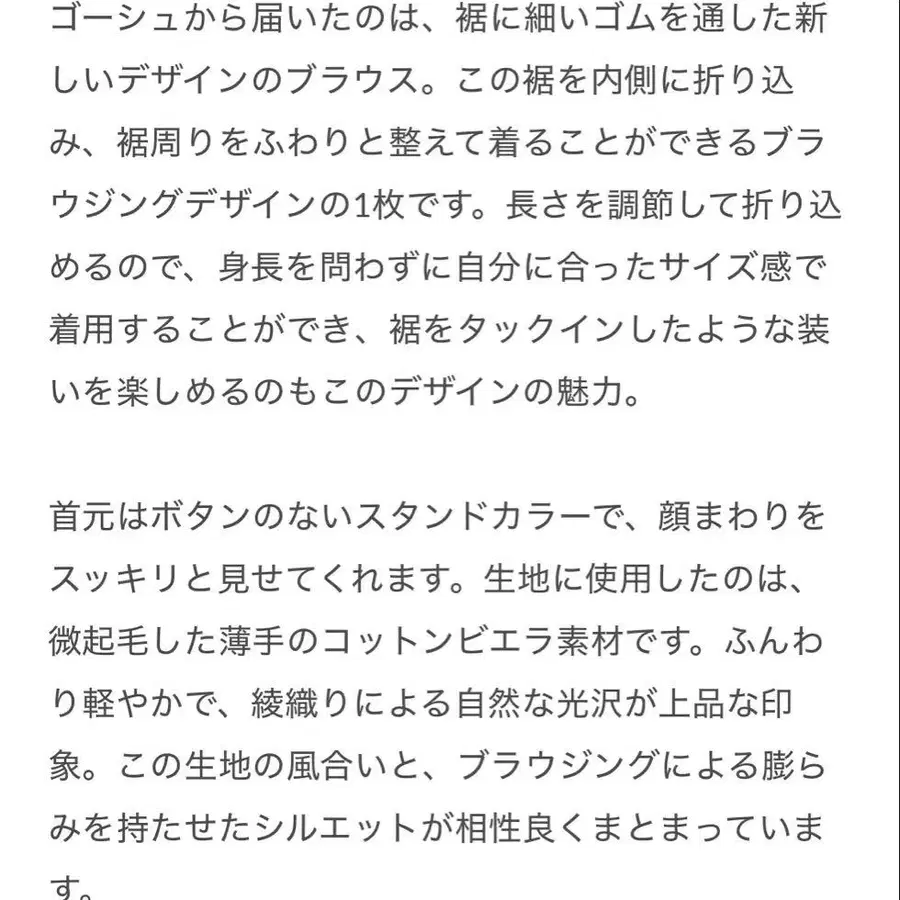 ゴーシュから届いたのは、裾に細いゴムを通した新しいデザインのブラウス。この裾を内側に折り込み、裾周りをふわりと整えて着ることができるブラウジングデザインの1枚です。長さを調節して折り込めるので、身長を問わずに自分に合ったサイズ感で着用することができ、裾をタックインしたような装いを楽しめるのもこのデザインの魅力。

首元はボタンのないスタンドカラーで、顔まわりをスッキリと見せてくれます。生地に使用したのは、微起毛した薄手のコットンビエラ素材です。ふんわり軽やかで、綾織りによる自然な光沢が上品な印象。この生地の風合いと、ブラウジングによる膨らみを持たせたシルエットが相性良くまとまっています。